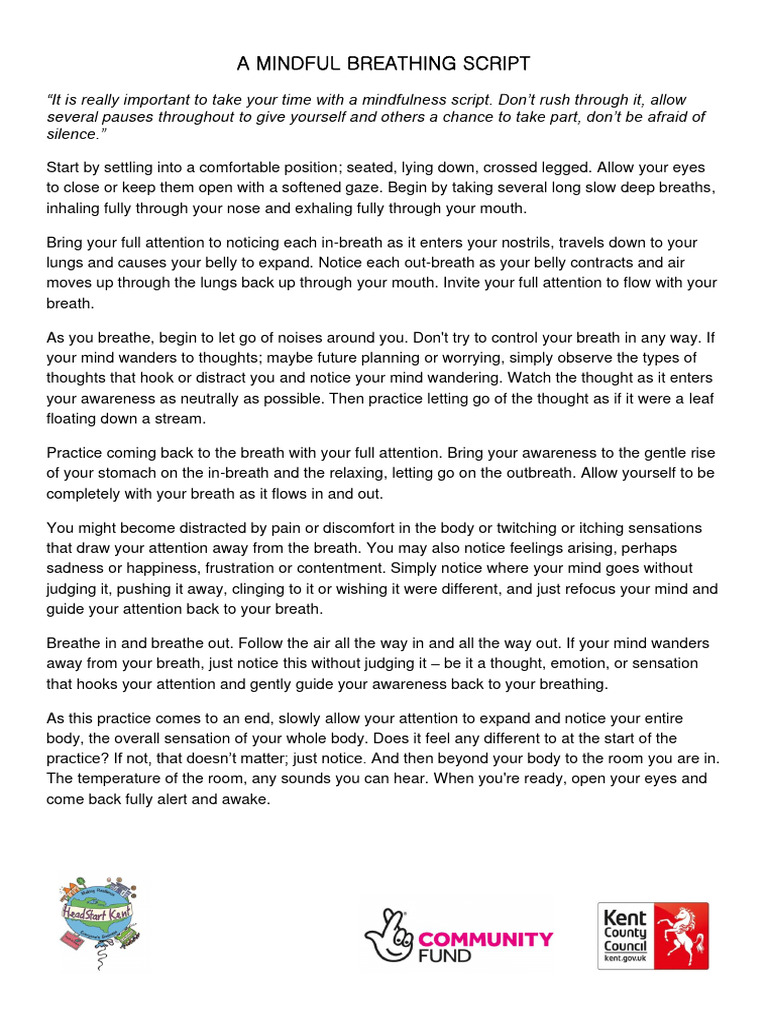 A MINDFUL BREATHING SCRIPT

“It is really important to take your time with a mindfulness script. Don’t rush through it, allow several pauses throughout to give yourself and others a chance to take part, don’t be afraid of silence.”

Start by settling into a comfortable position; seated, lying down, crossed legged. Allow your eyes to close or keep them open with a softened gaze. Begin by taking several long slow deep breaths, inhaling fully through your nose and exhaling fully through your mouth.

Bring your full attention to noticing each in-breath as it enters your nostrils, travels down to your lungs and causes your belly to expand. Notice each out-breath as your belly contracts and air moves up through the lungs back up through your mouth. Invite your full attention to flow with your breath.

As you breathe, begin to let go of noises around you. Don't try to control your breath in any way. If your mind wanders to thoughts; maybe future planning or worrying, simply observe the types of thoughts that hook or distract you and notice your mind wandering. Watch the thought as it enters your awareness as neutrally as possible. Then practice letting go of the thought as if it were a leaf floating down a stream.

Practice coming back to the breath with your full attention. Bring your awareness to the gentle rise of your stomach on the in-breath and the relaxing, letting go on the outbreath. Allow yourself to be completely with your breath as it flows in and out.

You might become distracted by pain or discomfort in the body or twitching or itching sensations that draw your attention away from the breath. You may also notice feelings arising, perhaps sadness or happiness, frustration or contentment. Simply notice where your mind goes without judging it, pushing it away, clinging to it or wishing it were different, and just refocus your mind and guide your attention back to your breath.

Breathe in and breathe out. Follow the air all the way in and all the way out. If your mind wanders away from your breath, just notice this without judging it – be it a thought, emotion, or sensation that hooks your attention and gently guide your awareness back to your breathing.

As this practice comes to an end, slowly allow your attention to expand and notice your entire body, the overall sensation of your whole body. Does it feel any different to at the start of the practice? If not, that doesn’t matter; just notice. And then beyond your body to the room you are in. The temperature of the room, any sounds you can hear. When you're ready, open your eyes and come back fully alert and awake.

HeadStart Kent

COMMUNITY FUND

Kent County Council kent.gov.uk